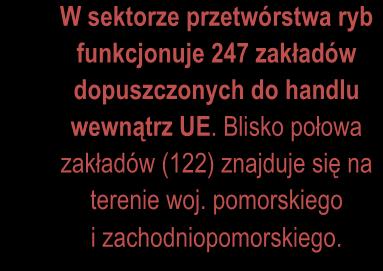 W sektorze przetwórstwa ryb funkcjonuje 247 zakładów dopuszczonych do handlu wewnątrz UE. Blisko połowa zakładów (122) znajduje się na terenie woj. pomorskiego i zachodniopomorskiego.